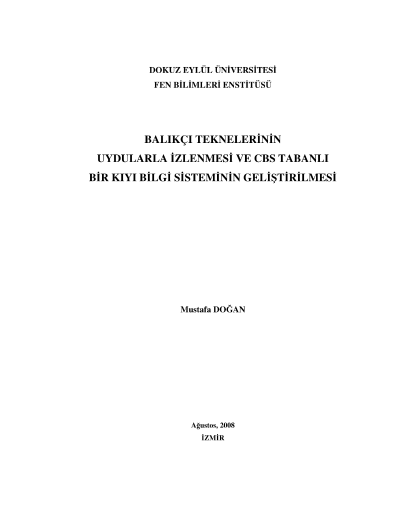 DOKUZ EYLÜL ÜNİVERSİTESİ
FEN BİLİMLERİ ENSTİTÜSÜ

BALIKÇI TEKNELERİNİN
UYDULARLA İZLENMESİ VE CBS TABANLI
BİR KIYI BİLGİ SİSTEMİNİN GELİŞTİRİLMESİ

Mustafa DOĞAN

Ağustos, 2008
İZMİR